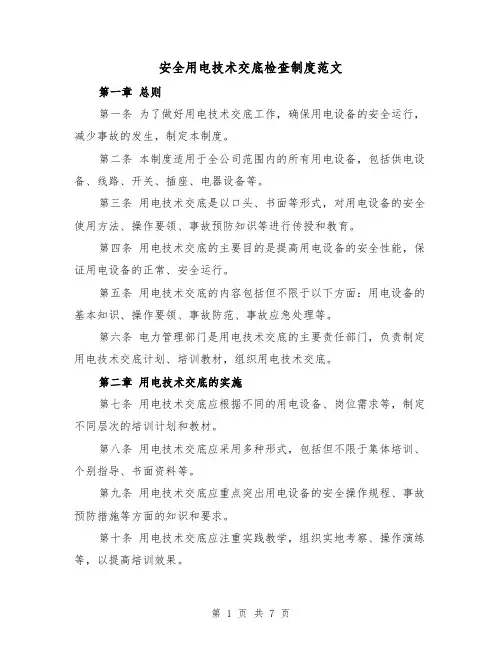 安全用电技术交底检查制度范文

第一章 总则

第一条 为了做好用电技术交底工作，确保用电设备的安全运行，减少事故的发生，制定本制度。

第二条 本制度适用于全公司范围内的所有用电设备，包括供电设备、线路、开关、插座、电器设备等。

第三条 用电技术交底是以口头、书面等形式，对用电设备的安全使用方法、操作要领、事故预防知识等进行传授和教育。

第四条 用电技术交底的主要目的是提高用电设备的安全性能，保证用电设备的正常、安全运行。

第五条 用电技术交底的内容包括但不限于以下方面：用电设备的基本知识、操作要领、事故防范、事故应急处理等。

第六条 电力管理部门是用电技术交底的主要责任部门，负责制定用电技术交底计划、培训教材，组织用电技术交底。

第二章 用电技术交底的实施

第七条 用电技术交底应根据不同的用电设备、岗位需求等，制定不同层次的培训计划和教材。

第八条 用电技术交底应采用多种形式，包括但不限于集体培训、个别指导、书面资料等。

第九条 用电技术交底应重点突出用电设备的安全操作规程、事故预防措施等方面的知识和要求。

第十条 用电技术交底应注重实践教学，组织实地考察、操作演练等，以提高培训效果。

第 1 页 共 7 页